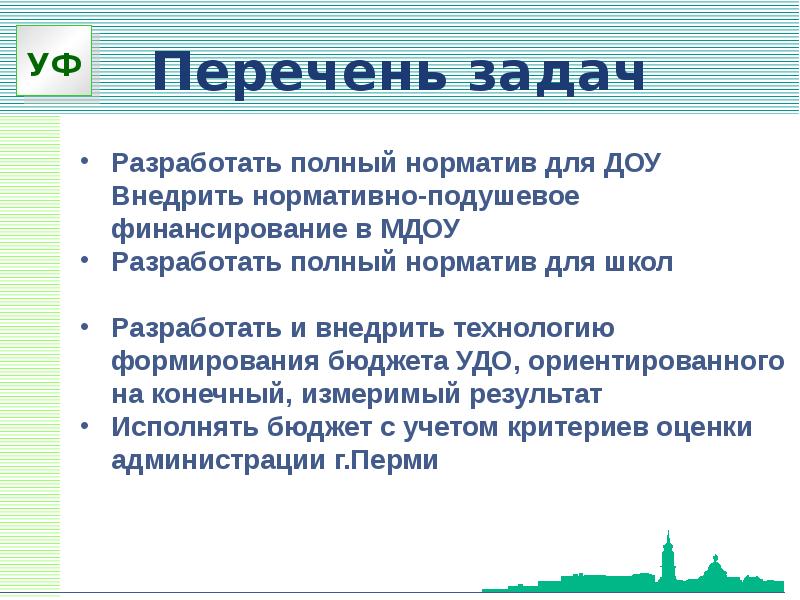 УФ

Перечень задач

• Разработать полный норматив для ДОУ Внедрить нормативно-подушевое финансирование в МДОУ
• Разработать полный норматив для школ

• Разработать и внедрить технологию формирования бюджета УДО, ориентированного на конечный, измеримый результат
• Исполнять бюджет с учетом критериев оценки администрации г.Перми